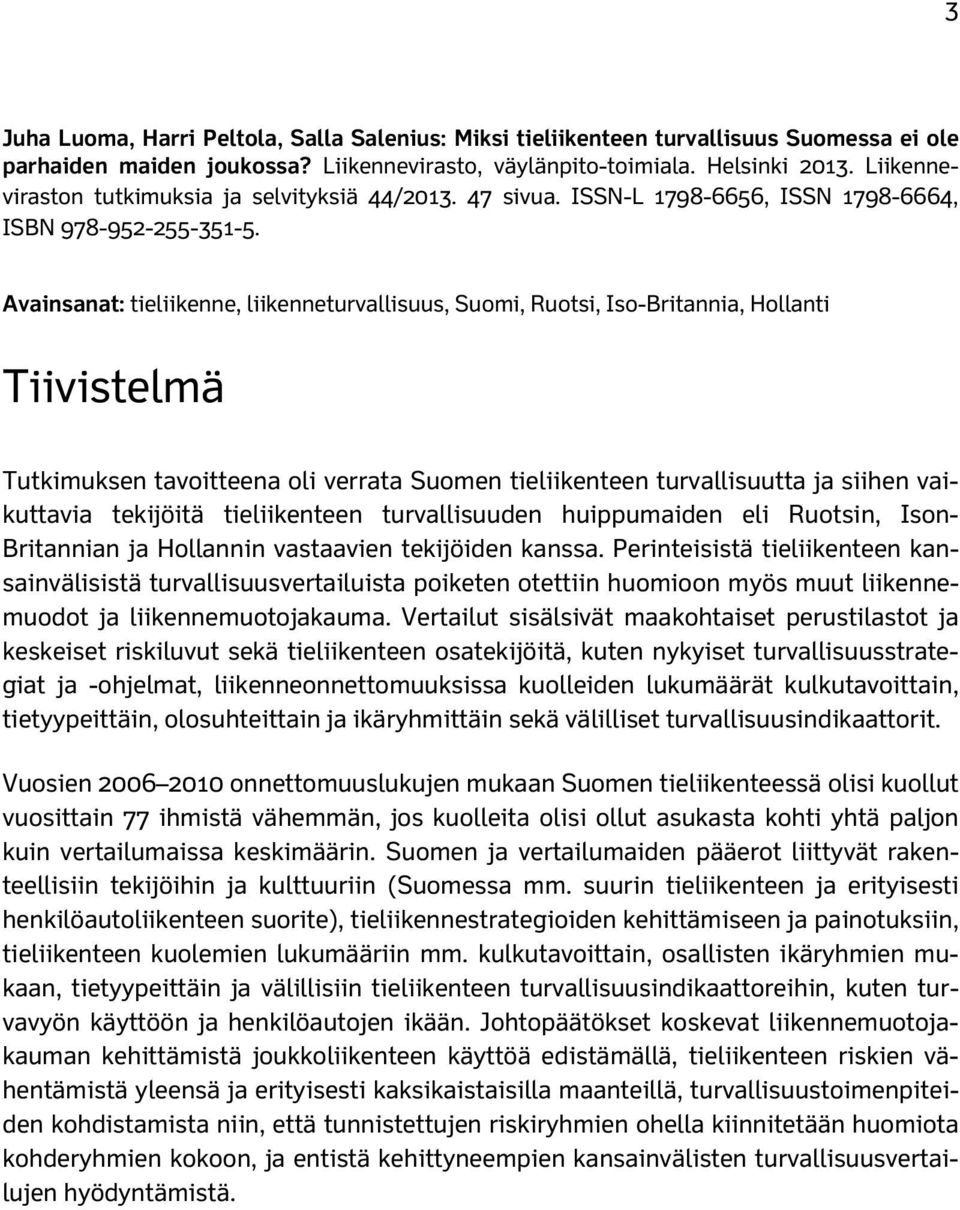 3

Juha Luoma, Harri Peltola, Salla Salenius: Miksi tieliikenteen turvallisuus Suomessa ei ole parhaiden maiden joukossa? Liikennevirasto, väylänpito-toimiala. Helsinki 2013. Liikenneviraston tutkimuksia ja selvityksiä 44/2013. 47 sivua. ISSN-L 1798-6656, ISSN 1798-6664, ISBN 978-952-255-351-5.

Avainsanat: tieliikenne, liikenneturvallisuus, Suomi, Ruotsi, Iso-Britannia, Hollanti

Tiivistelmä

Tutkimuksen tavoitteena oli verrata Suomen tieliikenteen turvallisuutta ja siihen vaikuttavia tekijöitä tieliikenteen turvallisuuden huippumaiden eli Ruotsin, Ison-Britannian ja Hollannin vastaavien tekijöiden kanssa. Perinteisistä tieliikenteen kansainvälisistä turvallisuusvertailuista poiketen otettiin huomioon myös muut liikennemuodot ja liikennemuotojakauma. Vertailut sisälsivät maakohtaiset perustilastot ja keskeiset riskiluvut sekä tieliikenteen osatekijöitä, kuten nykyiset turvallisuusstrategiat ja -ohjelmat, liikenneonnettomuuksissa kuolleiden lukumäärät kulkutavoittain, tietyypeittäin, olosuhteittain ja ikäryhmittäin sekä välilliset turvallisuusindikaattorit.

Vuosien 2006–2010 onnettomuuslukujen mukaan Suomen tieliikenteessä olisi kuollut vuosittain 77 ihmistä vähemmän, jos kuolleita olisi ollut asukasta kohti yhtä paljon kuin vertailumaissa keskimäärin. Suomen ja vertailumaiden pääerot liittyvät rakenteellisiin tekijöihin ja kulttuuriin (Suomessa mm. suurin tieliikenteen ja erityisesti henkilöautoliikenteen suorite), tieliikennestrategioiden kehittämiseen ja painotuksiin, tieliikenteen kuolemien lukumääriin mm. kulkutavoittain, osallisten ikäryhmien mukaan, tietyypeittäin ja välillisiin tieliikenteen turvallisuusindikaattoreihin, kuten turvavyön käyttöön ja henkilöautojen ikään. Johtopäätökset koskevat liikennemuotojakauman kehittämistä joukkoliikenteen käyttöä edistämällä, tieliikenteen riskien vähentämistä yleensä ja erityisesti kaksikaistaisilla maanteillä, turvallisuustoimenpiteiden kohdistamista niin, että tunnistettujen riskiryhmien ohella kiinnitetään huomiota kohderyhmien kokoon, ja entistä kehittyneempien kansainvälisten turvallisuusvertailujen hyödyntämistä.